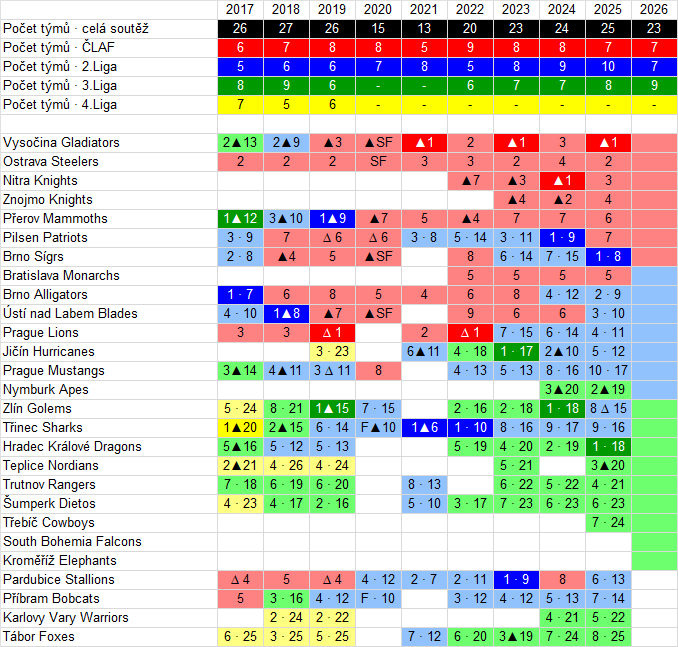 | | 2017 | 2018 | 2019 | 2020 | 2021 | 2022 | 2023 | 2024 | 2025 | 2026 |
|---|---|---|---|---|---|---|---|---|---|---|
| Počet týmů · celá soutěž | 26 | 27 | 26 | 15 | 13 | 20 | 23 | 24 | 25 | 23 |
| Počet týmů · ČLAF | 6 | 7 | 8 | 8 | 5 | 9 | 8 | 8 | 7 | 7 |
| Počet týmů · 2.Liga | 5 | 6 | 6 | 7 | 8 | 5 | 8 | 9 | 10 | 7 |
| Počet týmů · 3.Liga | 8 | 9 | 6 | - | - | 6 | 7 | 7 | 8 | 9 |
| Počet týmů · 4.Liga | 7 | 5 | 6 | - | - | - | - | - | - | - |
| | | | | | | | | | | |
| Vysočina Gladiators | 2▲13 | 2▲9 | ▲3 | ▲SF | ▲1 | 2 | ▲1 | 3 | ▲1 | |
| Ostrava Steelers | 2 | 2 | 2 | SF | 3 | 3 | 2 | 4 | 2 | |
| Nitra Knights | | | | | | ▲7 | ▲3 | ▲1 | 3 | |
| Znojmo Knights | | | | | | | ▲4 | ▲2 | 4 | |
| Přerov Mammoths | 1▲12 | 3▲10 | 1▲9 | ▲7 | 5 | ▲4 | 7 | 7 | 6 | |
| Pilsen Patriots | 3 · 9 | 7 | ∆ 6 | ∆ 6 | 3 · 8 | 5 · 14 | 3 · 11 | 1 · 9 | 7 | |
| Brno Sígrs | 2 · 8 | ▲4 | 5 | ▲SF | | 8 | 6 · 14 | 7 · 15 | 1 · 8 | |
| Bratislava Monarchs | | | | | | 5 | 5 | 5 | 5 | |
| Brno Alligators | 1 · 7 | 6 | 8 | 5 | 4 | 6 | 8 | 4 · 12 | 2 · 9 | |
| Ústí nad Labem Blades | 4 · 10 | 1▲8 | ▲7 | ▲SF | | 9 | 6 | 6 | 3 · 10 | |
| Prague Lions | 3 | 3 | ∆ 1 | | 2 | ∆ 1 | 7 · 15 | 6 · 14 | 4 · 11 | |
| Jičín Hurricanes | | | 3 · 23 | | 6▲11 | 4 · 18 | 1 · 17 | 2▲10 | 5 · 12 | |
| Prague Mustangs | 3▲14 | 4▲11 | 3 ∆ 11 | 8 | | 4 · 13 | 5 · 13 | 8 · 16 | 10 · 17 | |
| Nymburk Apes | | | | | | | | 3▲20 | 2▲19 | |
| Zlín Golems | 5 · 24 | 8 · 21 | 1▲15 | 7 · 15 | | 2 · 16 | 2 · 18 | 1 · 18 | 8 ∆ 15 | |
| Třinec Sharks | 1▲20 | 2▲15 | 6 · 14 | F▲10 | 1▲6 | 1 · 10 | 8 · 16 | 9 · 17 | 9 · 16 | |
| Hradec Králové Dragons | 5▲16 | 5 · 12 | 5 · 13 | | | 5 · 19 | 4 · 20 | 2 · 19 | 1 · 18 | |
| Teplice Nordians | 2▲21 | 4 · 26 | 4 · 24 | | | | 5 · 21 | | 3▲20 | |
| Trutnov Rangers | 7 · 18 | 6 · 19 | 6 · 20 | | 8 · 13 | | 6 · 22 | 5 · 22 | 4 · 21 | |
| Šumperk Dietos | 4 · 23 | 4 · 17 | 2 · 16 | | 5 · 10 | 3 · 17 | 7 · 23 | 6 · 23 | 6 · 23 | |
| Třebíč Cowboys | | | | | | | | | 7 · 24 | |
| South Bohemia Falcons | | | | | | | | | | |
| Kroměříž Elephants | | | | | | | | | | |
| Pardubice Stallions | ∆ 4 | 5 | ∆ 4 | 4 · 12 | 2 · 7 | 2 · 11 | 1 · 9 | 8 | 6 · 13 | |
| Příbram Bobcats | 5 | 3 · 16 | 4 · 12 | F · 10 | | 3 · 12 | 4 · 12 | 5 · 13 | 7 · 14 | |
| Karlovy Vary Warriors | | 2 · 24 | 2 · 22 | | | | | 4 · 21 | 5 · 22 | |
| Tábor Foxes | 6 · 25 | 3 · 25 | 5 · 25 | | 7 · 12 | 6 · 20 | 3▲19 | 7 · 24 | 8 · 25 | |